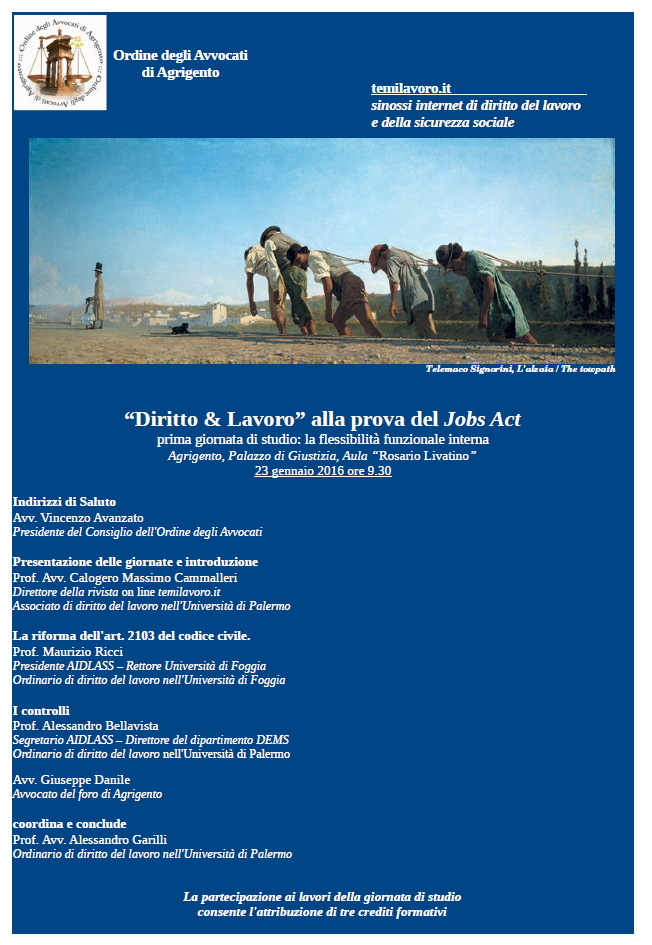 Ordine degli Avvocati di Agrigento

Ordine degli Avvocati di Agrigento

temilavoro.it
sinossi internet di diritto del lavoro e della sicurezza sociale

Telemaco Signorini, L'alzaia / The towpath

"Diritto & Lavoro" alla prova del Jobs Act
prima giornata di studio: la flessibilità funzionale interna
Agrigento, Palazzo di Giustizia, Aula "Rosario Livatino"
23 gennaio 2016 ore 9.30

Indirizzi di Saluto
Avv. Vincenzo Avanzato
Presidente del Consiglio dell'Ordine degli Avvocati

Presentazione delle giornate e introduzione
Prof. Avv. Calogero Massimo Cammalleri
Direttore della rivista on line temilavoro.it
Associato di diritto del lavoro nell'Università di Palermo

La riforma dell'art. 2103 del codice civile.
Prof. Maurizio Ricci
Presidente AIDLASS – Rettore Università di Foggia
Ordinario di diritto del lavoro nell'Università di Foggia

I controlli
Prof. Alessandro Bellavista
Segretario AIDLASS – Direttore del dipartimento DEMS
Ordinario di diritto del lavoro nell'Università di Palermo

Avv. Giuseppe Danile
Avvocato del foro di Agrigento

coordina e conclude
Prof. Avv. Alessandro Garilli
Ordinario di diritto del lavoro nell'Università di Palermo

La partecipazione ai lavori della giornata di studio consente l'attribuzione di tre crediti formativi